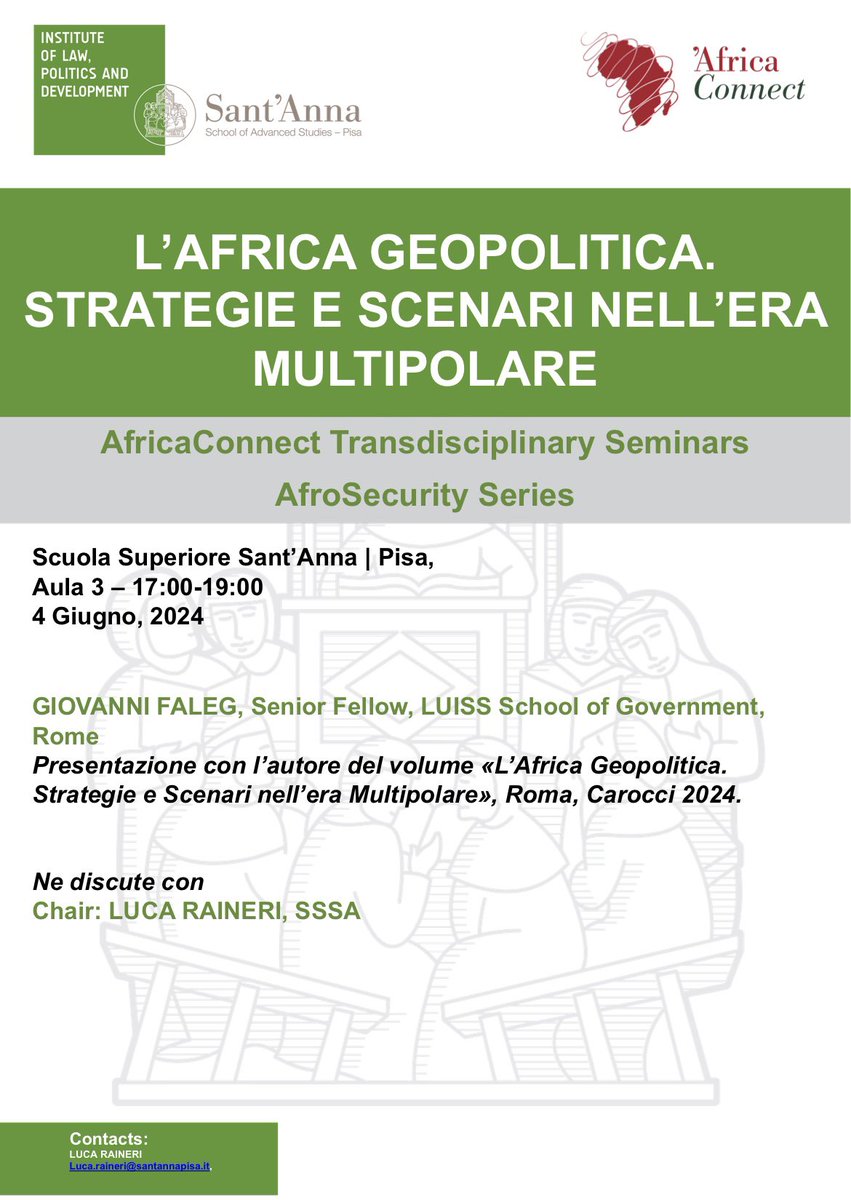 INSTITUTE OF LAW, POLITICS AND DEVELOPMENT

Sant'Anna
School of Advanced Studies – Pisa

'Africa Connect

L'AFRICA GEOPOLITICA. STRATEGIE E SCENARI NELL'ERA MULTIPOLARE

AfricaConnect Transdisciplinary Seminars

AfroSecurity Series

Scuola Superiore Sant'Anna | Pisa,
Aula 3 – 17:00-19:00
4 Giugno, 2024

GIOVANNI FALEG, Senior Fellow, LUISS School of Government, Rome
Presentazione con l'autore del volume «L'Africa Geopolitica. Strategie e Scenari nell'era Multipolare», Roma, Carocci 2024.

Ne discute con
Chair: LUCA RAINERI, SSSA

Contacts:
LUCA RAINERI
Luca.raineri@santannapisa.it,